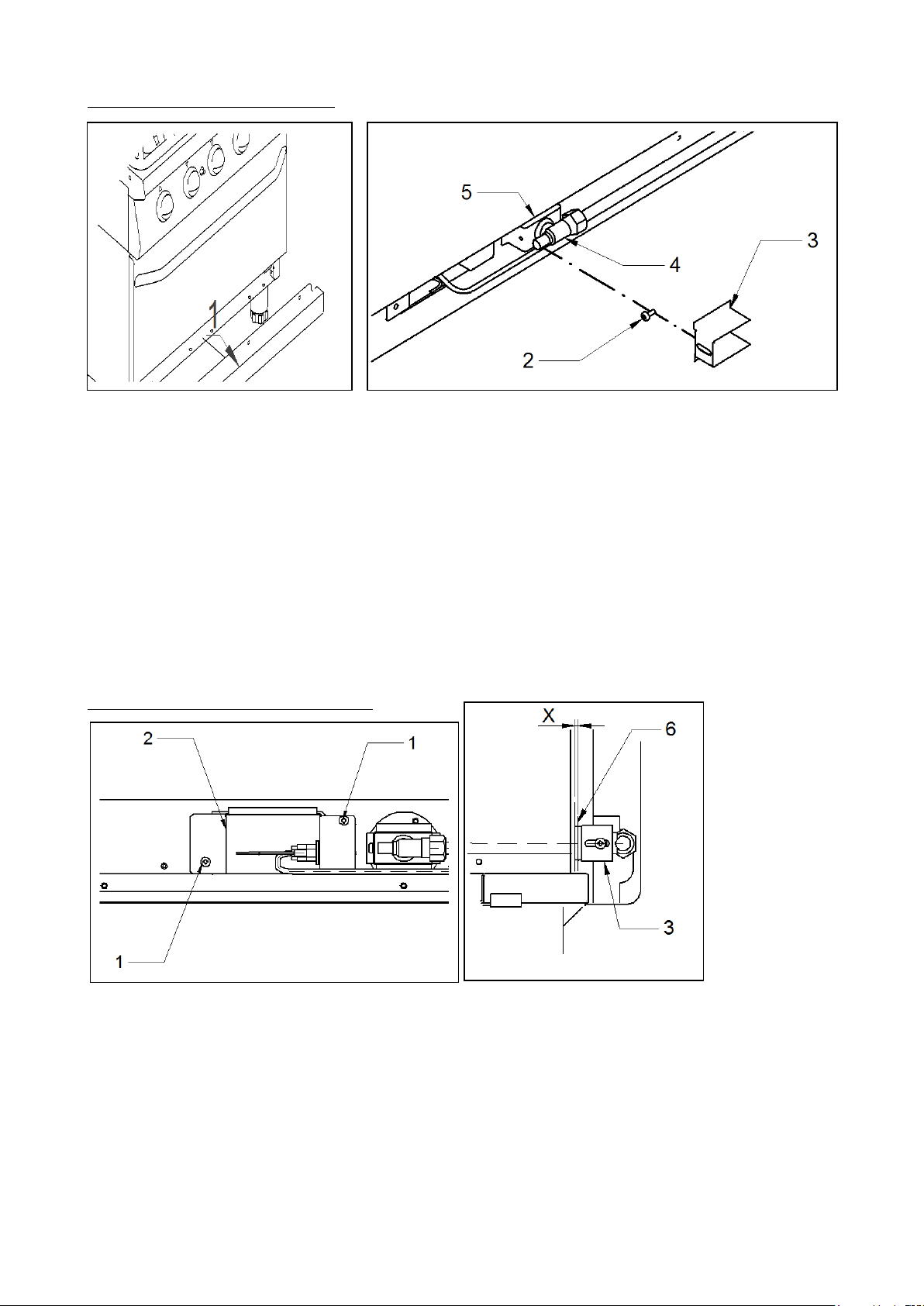 1

5

4

3

2

2

1

1

X

6

3